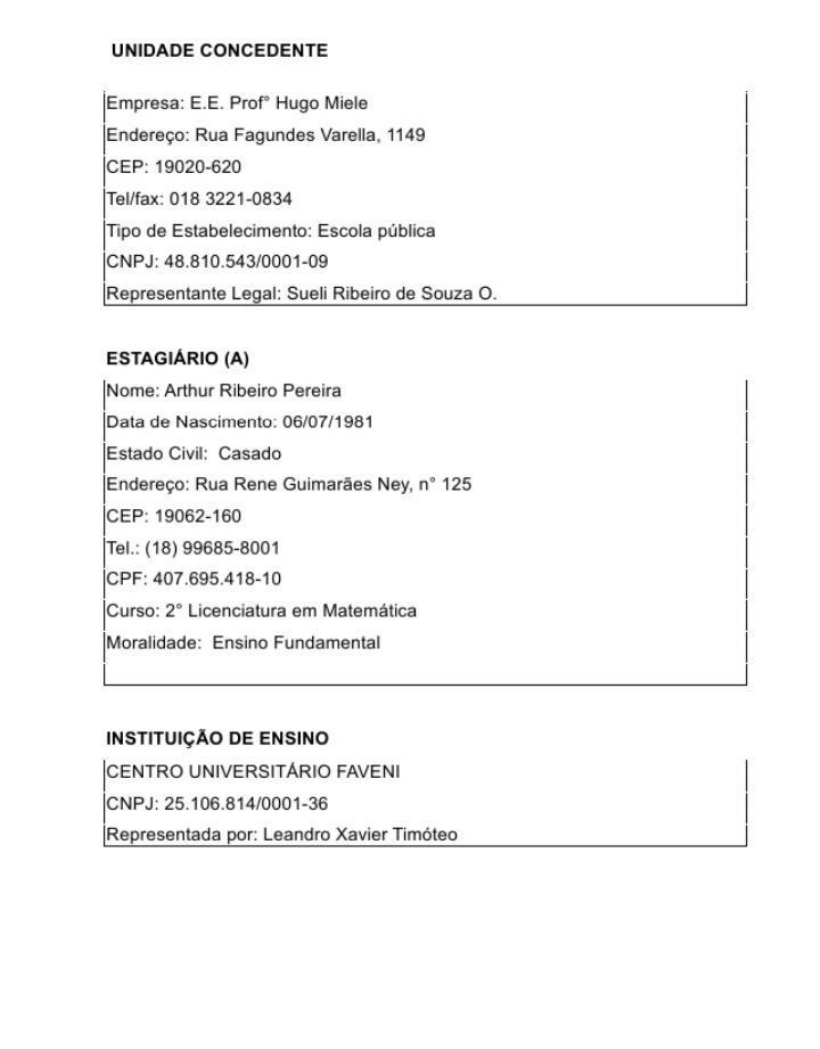 UNIDADE CONCEDENTE

Empresa: E.E. Prof° Hugo Miele
Endereço: Rua Fagundes Varella, 1149
CEP: 19020-620
Tel/fax: 018 3221-0834
Tipo de Estabelecimento: Escola pública
CNPJ: 48.810.543/0001-09
Representante Legal: Sueli Ribeiro de Souza O.

ESTAGIÁRIO (A)

Nome: Arthur Ribeiro Pereira
Data de Nascimento: 06/07/1981
Estado Civil: Casado
Endereço: Rua Rene Guimarães Ney, n° 125
CEP: 19062-160
Tel.: (18) 99685-8001
CPF: 407.695.418-10
Curso: 2° Licenciatura em Matemática
Moralidade: Ensino Fundamental

INSTITUIÇÃO DE ENSINO

CENTRO UNIVERSITÁRIO FAVENI
CNPJ: 25.106.814/0001-36
Representada por: Leandro Xavier Timóteo